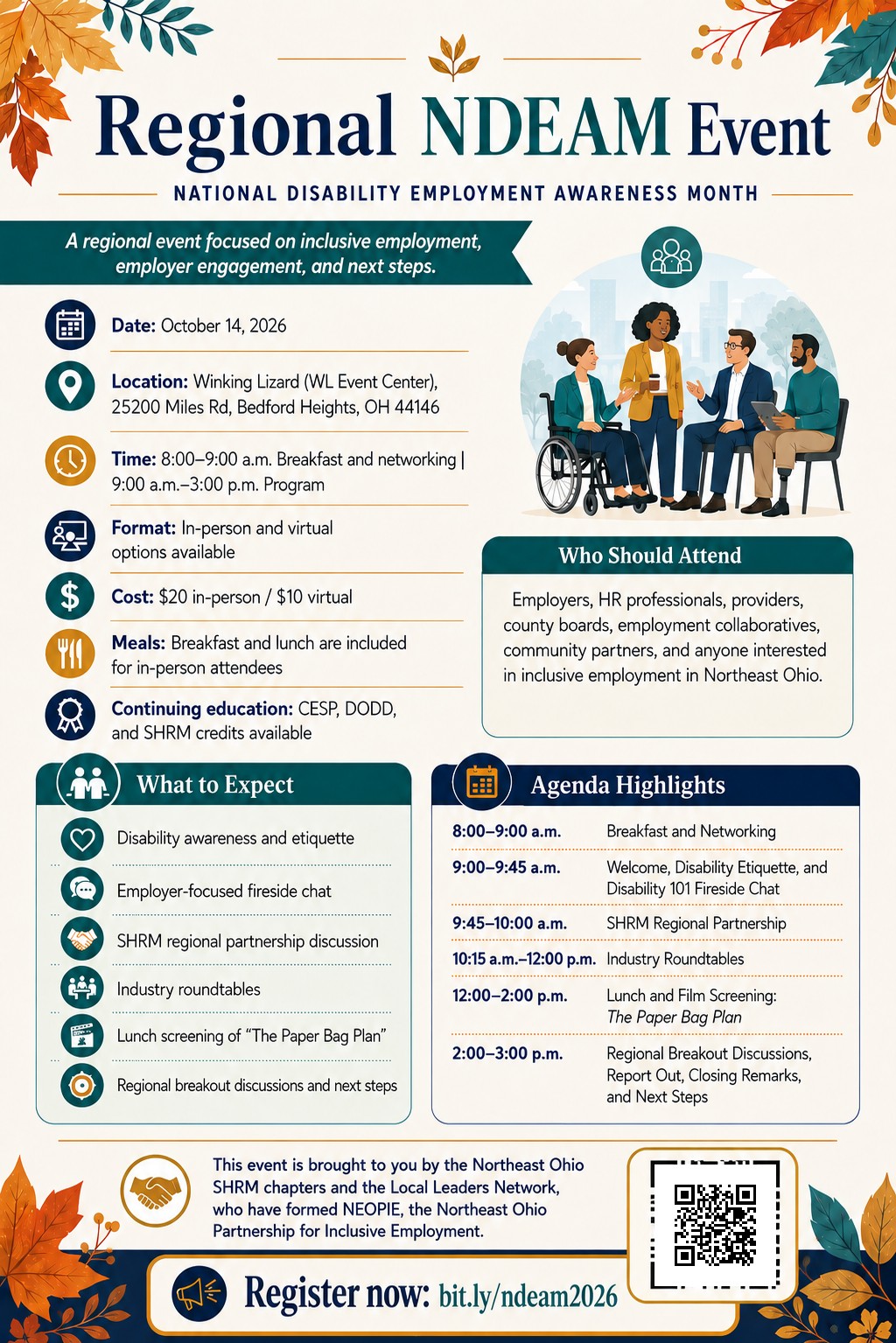 Regional NDEAM Event

NATIONAL DISABILITY EMPLOYMENT AWARENESS MONTH

A regional event focused on inclusive employment, employer engagement, and next steps.

Date: October 14, 2026

Location: Winking Lizard (WL Event Center), 25200 Miles Rd, Bedford Heights, OH 44146

Time: 8:00–9:00 a.m. Breakfast and networking | 9:00 a.m.–3:00 p.m. Program

Format: In-person and virtual options available

Cost: $20 in-person / $10 virtual

Meals: Breakfast and lunch are included for in-person attendees

Continuing education: CESP, DODD, and SHRM credits available

Who Should Attend

Employers, HR professionals, providers, county boards, employment collaboratives, community partners, and anyone interested in inclusive employment in Northeast Ohio.

What to Expect

Disability awareness and etiquette

Employer-focused fireside chat

SHRM regional partnership discussion

Industry roundtables

Lunch screening of "The Paper Bag Plan"

Regional breakout discussions and next steps

Agenda Highlights

8:00–9:00 a.m. Breakfast and Networking

9:00–9:45 a.m. Welcome, Disability Etiquette, and Disability 101 Fireside Chat

9:45–10:00 a.m. SHRM Regional Partnership

10:15 a.m.–12:00 p.m. Industry Roundtables

12:00–2:00 p.m. Lunch and Film Screening: The Paper Bag Plan

2:00–3:00 p.m. Regional Breakout Discussions, Report Out, Closing Remarks, and Next Steps

This event is brought to you by the Northeast Ohio SHRM chapters and the Local Leaders Network, who have formed NEOPIE, the Northeast Ohio Partnership for Inclusive Employment.

Register now: bit.ly/ndeam2026